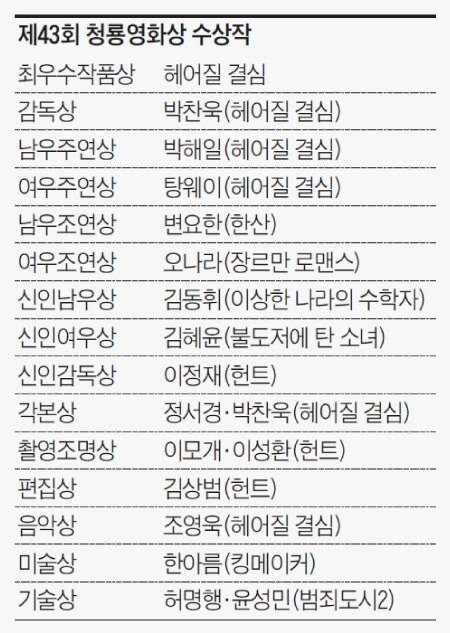 제43회 청룡영화상 수상작

| 최우수작품상 | 헤어질 결심 |
|---|---|
| 감독상 | 박찬욱(헤어질 결심) |
| 남우주연상 | 박해일(헤어질 결심) |
| 여우주연상 | 탕웨이(헤어질 결심) |
| 남우조연상 | 변요한(한산) |
| 여우조연상 | 오나라(장르만 로맨스) |
| 신인남우상 | 김동휘(이상한 나라의 수학자) |
| 신인여우상 | 김혜윤(불도저에 탄 소녀) |
| 신인감독상 | 이정재(헌트) |
| 각본상 | 정서경·박찬욱(헤어질 결심) |
| 촬영조명상 | 이모개·이성환(헌트) |
| 편집상 | 김상범(헌트) |
| 음악상 | 조영욱(헤어질 결심) |
| 미술상 | 한아름(킹메이커) |
| 기술상 | 허명행·윤성민(범죄도시2) |